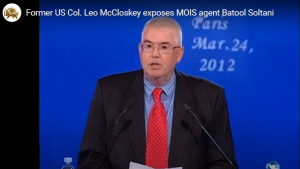 Former US Col. Leo McCloskey exposes MOIS agent Batool Soltani

Paris
Mar. 24,
2012